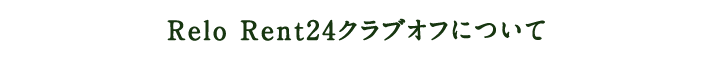 Relo Rent24クラブオフについて